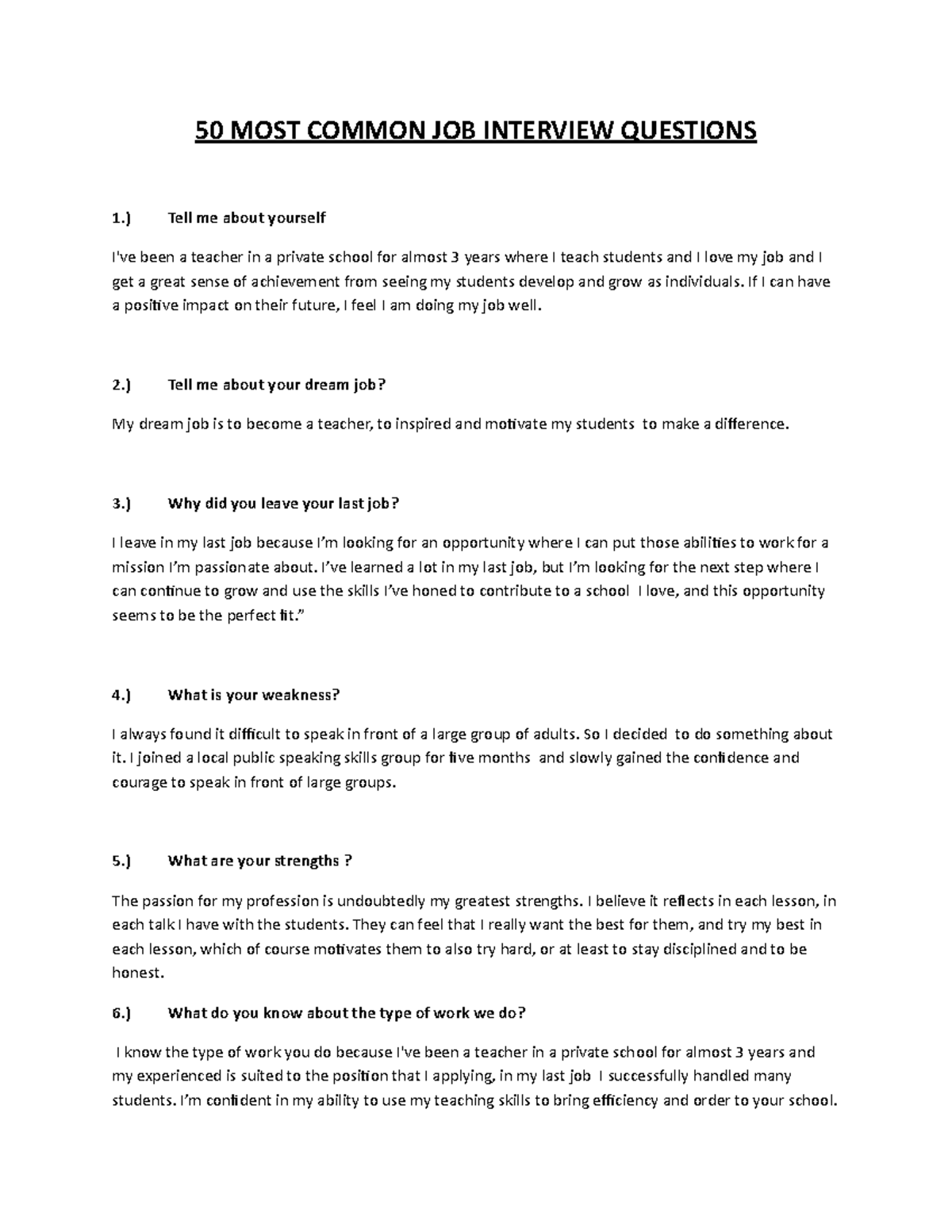 50 MOST COMMON JOB INTERVIEW QUESTIONS

1.) Tell me about yourself

I've been a teacher in a private school for almost 3 years where I teach students and I love my job and I get a great sense of achievement from seeing my students develop and grow as individuals. If I can have a positive impact on their future, I feel I am doing my job well.

2.) Tell me about your dream job?

My dream job is to become a teacher, to inspired and motivate my students to make a difference.

3.) Why did you leave your last job?

I leave in my last job because I'm looking for an opportunity where I can put those abilities to work for a mission I'm passionate about. I've learned a lot in my last job, but I'm looking for the next step where I can continue to grow and use the skills I've honed to contribute to a school I love, and this opportunity seems to be the perfect fit."

4.) What is your weakness?

I always found it difficult to speak in front of a large group of adults. So I decided to do something about it. I joined a local public speaking skills group for five months and slowly gained the confidence and courage to speak in front of large groups.

5.) What are your strengths ?

The passion for my profession is undoubtedly my greatest strengths. I believe it reflects in each lesson, in each talk I have with the students. They can feel that I really want the best for them, and try my best in each lesson, which of course motivates them to also try hard, or at least to stay disciplined and to be honest.

6.) What do you know about the type of work we do?

I know the type of work you do because I've been a teacher in a private school for almost 3 years and my experienced is suited to the position that I applying, in my last job I successfully handled many students. I'm confident in my ability to use my teaching skills to bring efficiency and order to your school.